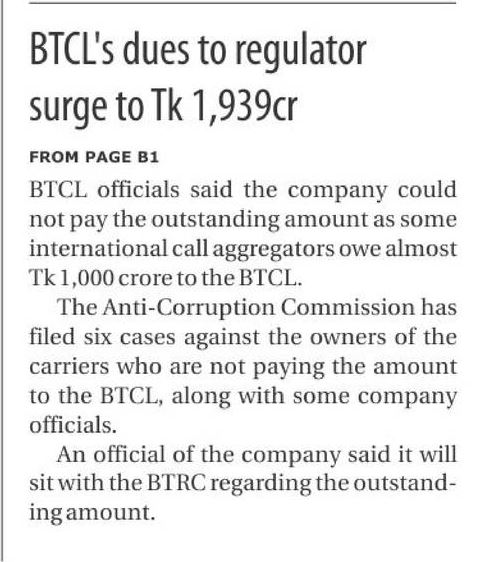 BTCL's dues to regulator surge to Tk 1,939cr

FROM PAGE B1

BTCL officials said the company could not pay the outstanding amount as some international call aggregators owe almost Tk 1,000 crore to the BTCL.

The Anti-Corruption Commission has filed six cases against the owners of the carriers who are not paying the amount to the BTCL, along with some company officials.

An official of the company said it will sit with the BTRC regarding the outstanding amount.